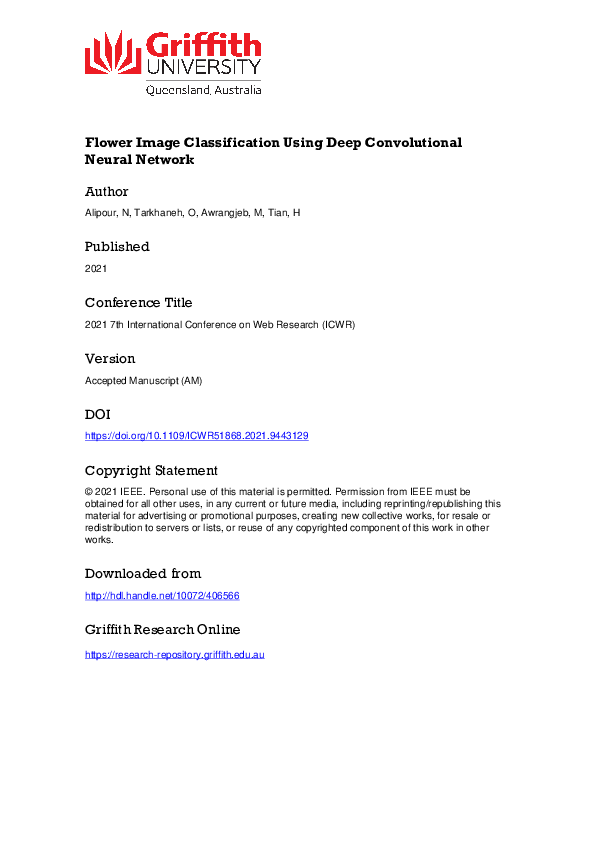 Griffith UNIVERSITY
Queensland, Australia

Flower Image Classification Using Deep Convolutional Neural Network

Author

Alipour, N, Tarkhaneh, O, Awrangjeb, M, Tian, H

Published

2021

Conference Title

2021 7th International Conference on Web Research (ICWR)

Version

Accepted Manuscript (AM)

DOI

https://doi.org/10.1109/ICWR51868.2021.9443129

Copyright Statement

© 2021 IEEE. Personal use of this material is permitted. Permission from IEEE must be obtained for all other uses, in any current or future media, including reprinting/republishing this material for advertising or promotional purposes, creating new collective works, for resale or redistribution to servers or lists, or reuse of any copyrighted component of this work in other works.

Downloaded from

http://hdl.handle.net/10072/406566

Griffith Research Online

https://research-repository.griffith.edu.au